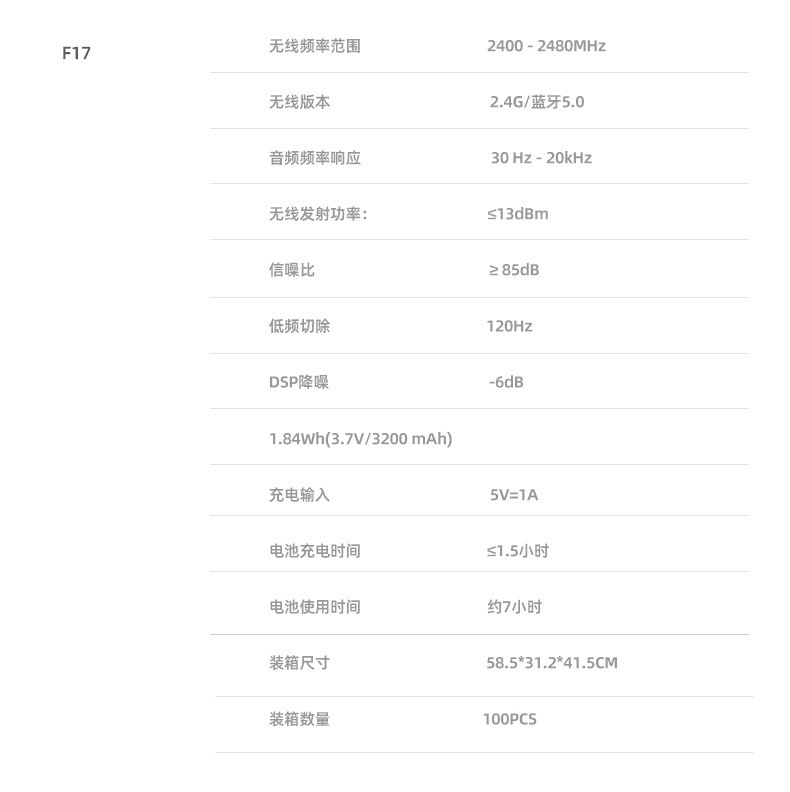 F17

无线频率范围 2400 - 2480MHz

无线版本 2.4G/蓝牙5.0

音频频率响应 30 Hz - 20kHz

无线发射功率: ≤13dBm

信噪比 ≥85dB

低频切除 120Hz

DSP降噪 -6dB

1.84Wh(3.7V/3200 mAh)

充电输入 5V=1A

电池充电时间 ≤1.5小时

电池使用时间 约7小时

装箱尺寸 58.5*31.2*41.5CM

装箱数量 100PCS